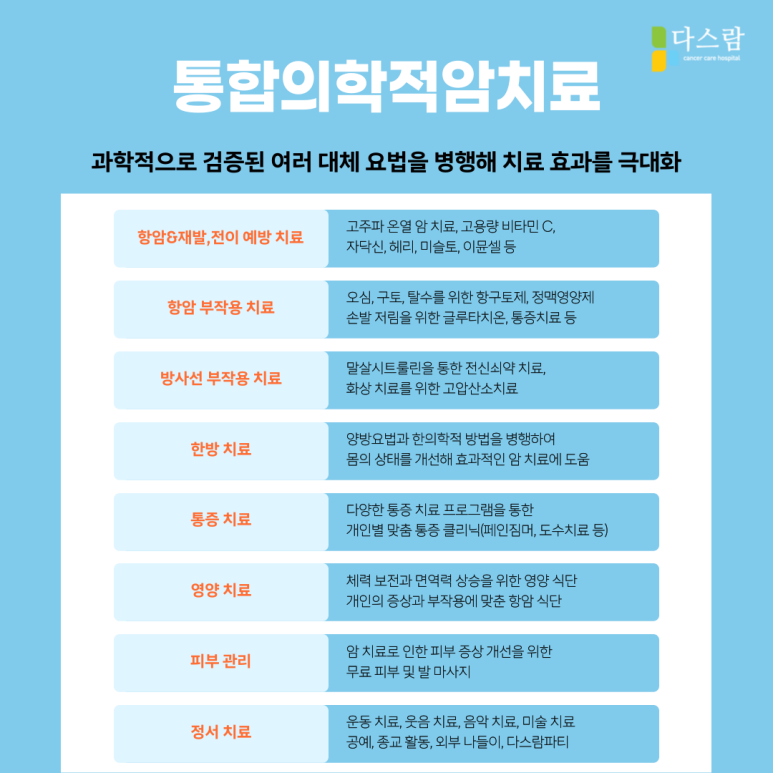 다스람
cancer care hospital

통합의학적암치료

과학적으로 검증된 여러 대체 요법을 병행해 치료 효과를 극대화

| 항암&재발,전이 예방 치료 | 고주파 온열 암 치료, 고용량 비타민 C, 자닥신, 헤리, 미슬토, 이뮨셀 등 |
|---|---|
| 항암 부작용 치료 | 오심, 구토, 탈수를 위한 항구토제, 정맥영양제 손발 저림을 위한 글루타치온, 통증치료 등 |
| 방사선 부작용 치료 | 말살시트룰린을 통한 전신쇠약 치료, 화상 치료를 위한 고압산소치료 |
| 한방 치료 | 양방요법과 한의학적 방법을 병행하여 몸의 상태를 개선해 효과적인 암 치료에 도움 |
| 통증 치료 | 다양한 통증 치료 프로그램을 통한 개인별 맞춤 통증 클리닉(페인짐머, 도수치료 등) |
| 영양 치료 | 체력 보전과 면역력 상승을 위한 영양 식단 개인의 증상과 부작용에 맞춘 항암 식단 |
| 피부 관리 | 암 치료로 인한 피부 증상 개선을 위한 무료 피부 및 발 마사지 |
| 정서 치료 | 운동 치료, 웃음 치료, 음악 치료, 미술 치료 공예, 종교 활동, 외부 나들이, 다스람파티 |